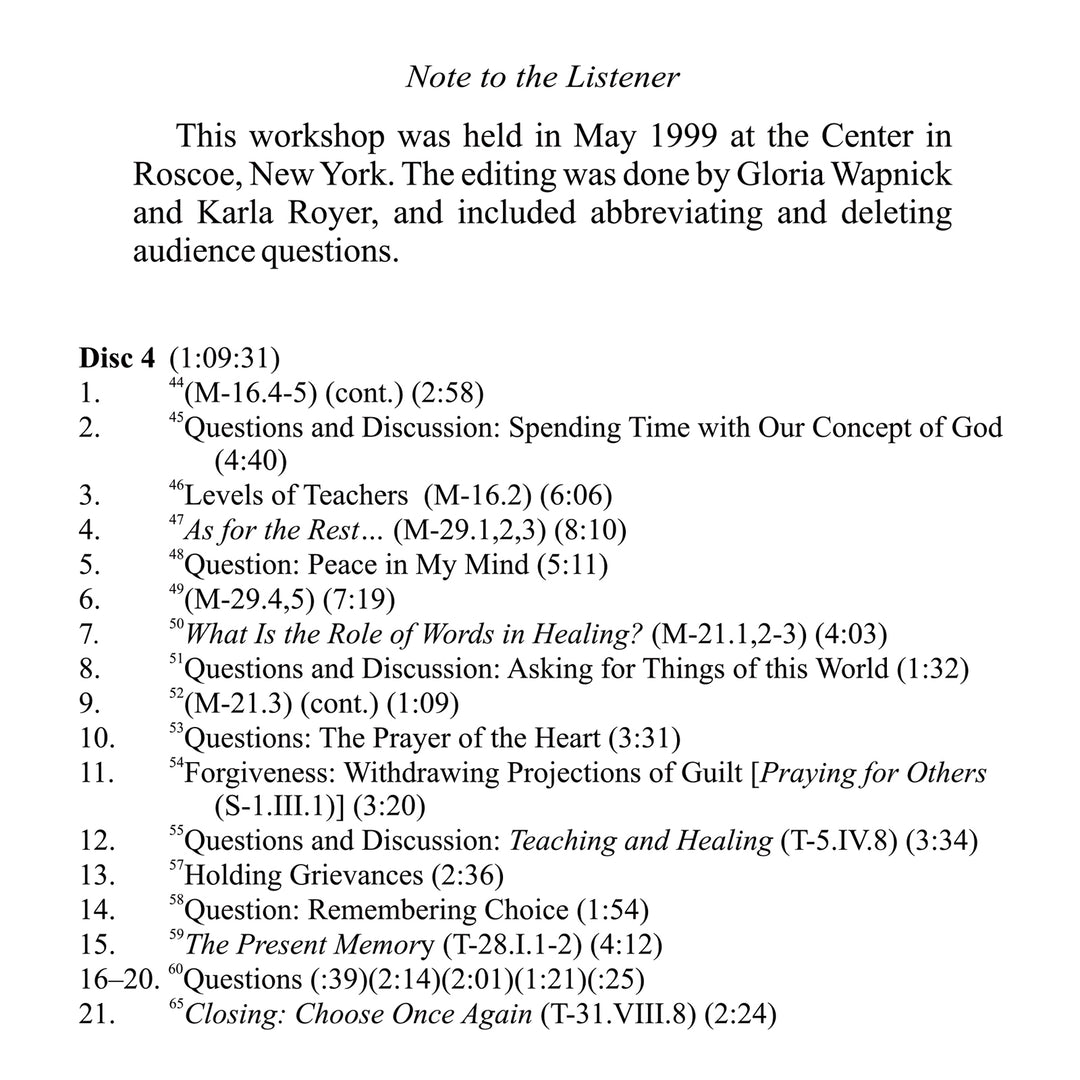 Note to the Listener

This workshop was held in May 1999 at the Center in Roscoe, New York. The editing was done by Gloria Wapnick and Karla Royer, and included abbreviating and deleting audience questions.

Disc 4 (1:09:31)
1. $^{44}$(M-16.4-5) (cont.) (2:58)
2. $^{45}$Questions and Discussion: Spending Time with Our Concept of God (4:40)
3. $^{46}$Levels of Teachers (M-16.2) (6:06)
4. $^{47}$As for the Rest… (M-29.1,2,3) (8:10)
5. $^{48}$Question: Peace in My Mind (5:11)
6. $^{49}$(M-29.4,5) (7:19)
7. $^{50}$What Is the Role of Words in Healing? (M-21.1,2-3) (4:03)
8. $^{51}$Questions and Discussion: Asking for Things of this World (1:32)
9. $^{52}$(M-21.3) (cont.) (1:09)
10. $^{53}$Questions: The Prayer of the Heart (3:31)
11. $^{54}$Forgiveness: Withdrawing Projections of Guilt [Praying for Others (S-1.III.1)] (3:20)
12. $^{55}$Questions and Discussion: Teaching and Healing (T-5.IV.8) (3:34)
13. $^{57}$Holding Grievances (2:36)
14. $^{58}$Question: Remembering Choice (1:54)
15. $^{59}$The Present Memory (T-28.I.1-2) (4:12)
16–20. $^{60}$Questions (:39)(2:14)(2:01)(1:21)(:25)
21. $^{65}$Closing: Choose Once Again (T-31.VIII.8) (2:24)